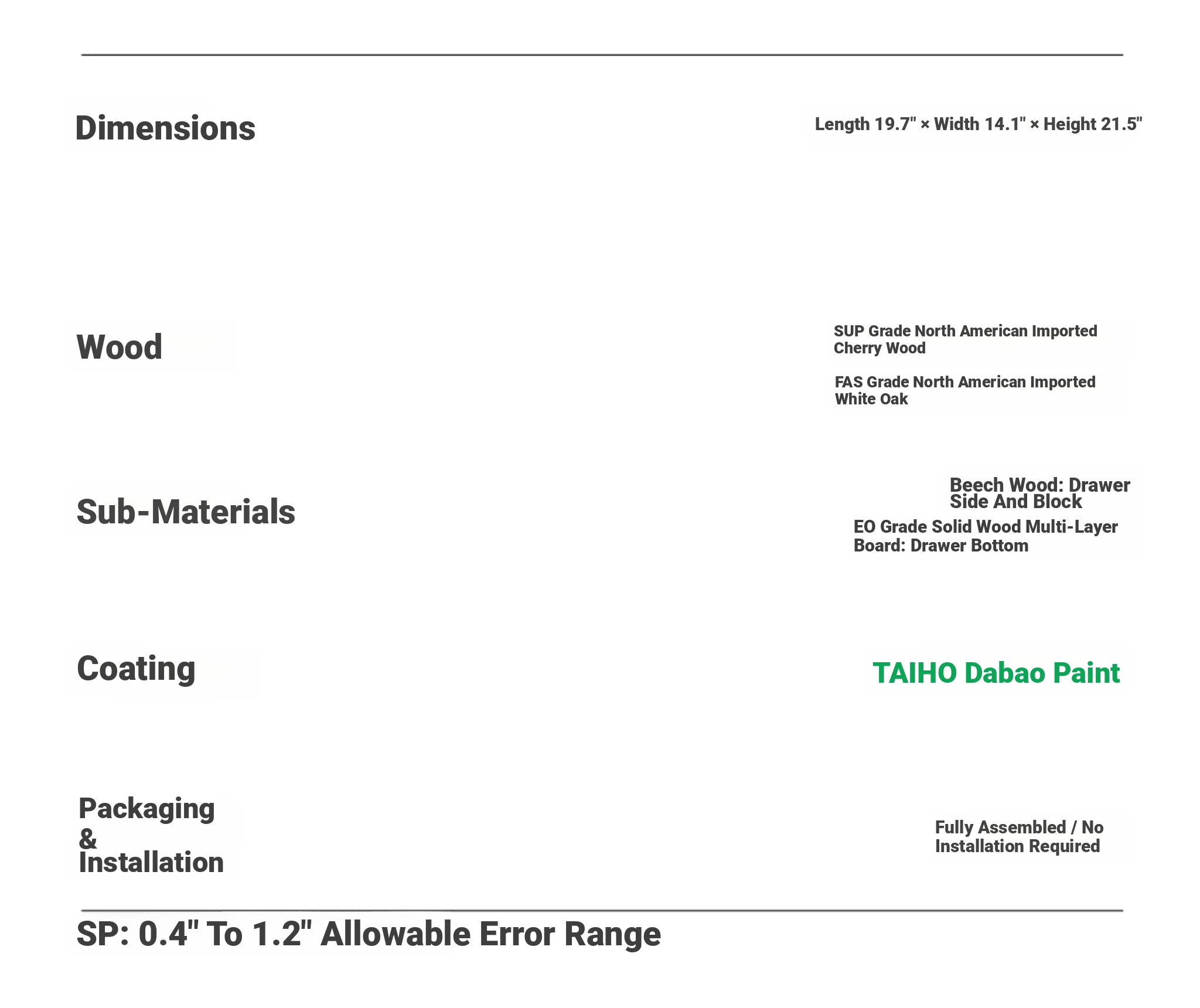 Dimensions

Length 19.7" × Width 14.1" × Height 21.5"

Wood

SUP Grade North American Imported Cherry Wood

FAS Grade North American Imported White Oak

Sub-Materials

Beech Wood: Drawer Side And Block

EO Grade Solid Wood Multi-Layer Board: Drawer Bottom

Coating

TAIHO Dabao Paint

Packaging & Installation

Fully Assembled / No Installation Required

SP: 0.4" To 1.2" Allowable Error Range